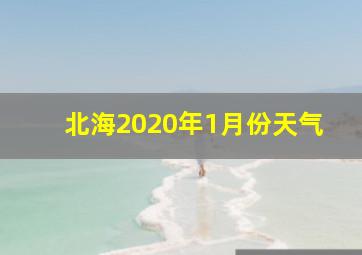 北海2020年1月份天气